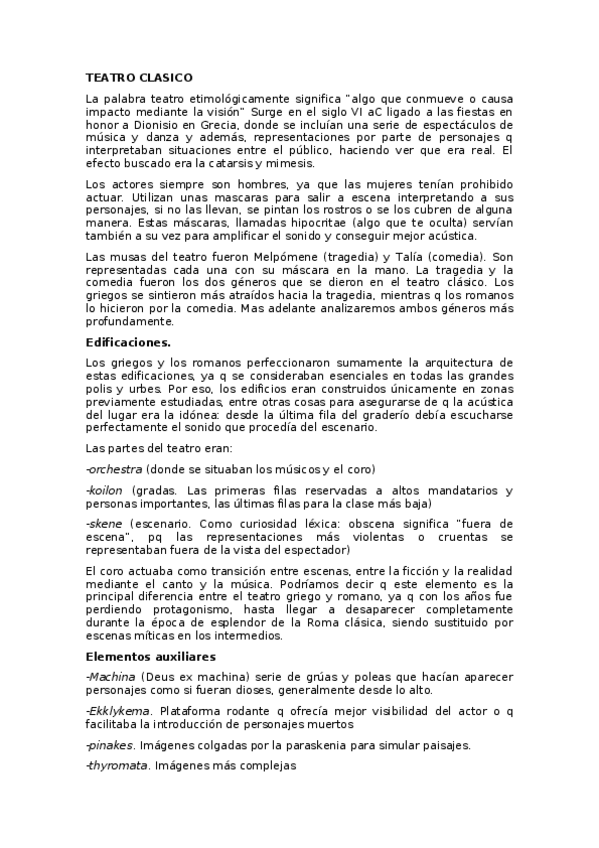 TEATRO CLASICO

La palabra teatro etimológicamente significa "algo que conmueve o causa impacto mediante la visión" Surge en el siglo VI aC ligado a las fiestas en honor a Dionisio en Grecia, donde se incluían una serie de espectáculos de música y danza y además, representaciones por parte de personajes q interpretaban situaciones entre el público, haciendo ver que era real. El efecto buscado era la catarsis y mimesis.

Los actores siempre son hombres, ya que las mujeres tenían prohibido actuar. Utilizan unas mascaras para salir a escena interpretando a sus personajes, si no las llevan, se pintan los rostros o se los cubren de alguna manera. Estas máscaras, llamadas hipocritae (algo que te oculta) servían también a su vez para amplificar el sonido y conseguir mejor acústica.

Las musas del teatro fueron Melpómene (tragedia) y Talía (comedia). Son representadas cada una con su máscara en la mano. La tragedia y la comedia fueron los dos géneros que se dieron en el teatro clásico. Los griegos se sintieron más atraídos hacia la tragedia, mientras q los romanos lo hicieron por la comedia. Mas adelante analizaremos ambos géneros más profundamente.

Edificaciones.

Los griegos y los romanos perfeccionaron sumamente la arquitectura de estas edificaciones, ya q se consideraban esenciales en todas las grandes polis y urbes. Por eso, los edificios eran construidos únicamente en zonas previamente estudiadas, entre otras cosas para asegurarse de q la acústica del lugar era la idónea: desde la última fila del graderío debía escucharse perfectamente el sonido que procedía del escenario.

Las partes del teatro eran:

-orchestra (donde se situaban los músicos y el coro)

-koilon (gradas. Las primeras filas reservadas a altos mandatarios y personas importantes, las últimas filas para la clase más baja)

-skene (escenario. Como curiosidad léxica: obscena significa "fuera de escena", pq las representaciones más violentas o cruentas se representaban fuera de la vista del espectador)

El coro actuaba como transición entre escenas, entre la ficción y la realidad mediante el canto y la música. Podríamos decir q este elemento es la principal diferencia entre el teatro griego y romano, ya q con los años fue perdiendo protagonismo, hasta llegar a desaparecer completamente durante la época de esplendor de la Roma clásica, siendo sustituido por escenas míticas en los intermedios.

Elementos auxiliares

-Machina (Deus ex machina) serie de grúas y poleas que hacían aparecer personajes como si fueran dioses, generalmente desde lo alto.

-Ekklykema. Plataforma rodante q ofrecía mejor visibilidad del actor o q facilitaba la introducción de personajes muertos

-pinakes. Imágenes colgadas por la paraskenia para simular paisajes.

-thyromata. Imágenes más complejas